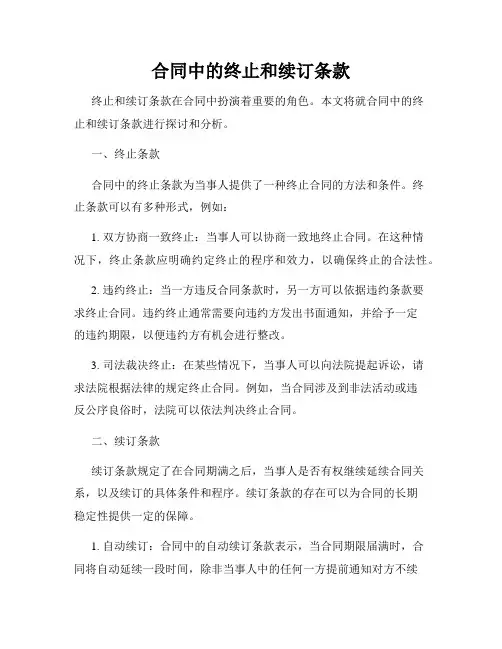 合同中的终止和续订条款

终止和续订条款在合同中扮演着重要的角色。本文将就合同中的终止和续订条款进行探讨和分析。

一、终止条款

合同中的终止条款为当事人提供了一种终止合同的方法和条件。终止条款可以有多种形式，例如：

1. 双方协商一致终止：当事人可以协商一致地终止合同。在这种情况下，终止条款应明确约定终止的程序和效力，以确保终止的合法性。

2. 违约终止：当一方违反合同条款时，另一方可以依据违约条款要求终止合同。违约终止通常需要向违约方发出书面通知，并给予一定的违约期限，以便违约方有机会进行整改。

3. 司法裁决终止：在某些情况下，当事人可以向法院提起诉讼，请求法院根据法律的规定终止合同。例如，当合同涉及到非法活动或违反公序良俗时，法院可以依法判决终止合同。

二、续订条款

续订条款规定了在合同期满之后，当事人是否有权继续延续合同关系，以及续订的具体条件和程序。续订条款的存在可以为合同的长期稳定性提供一定的保障。

1. 自动续订：合同中的自动续订条款表示，当合同期限届满时，合同将自动延续一段时间，除非当事人中的任何一方提前通知对方不续